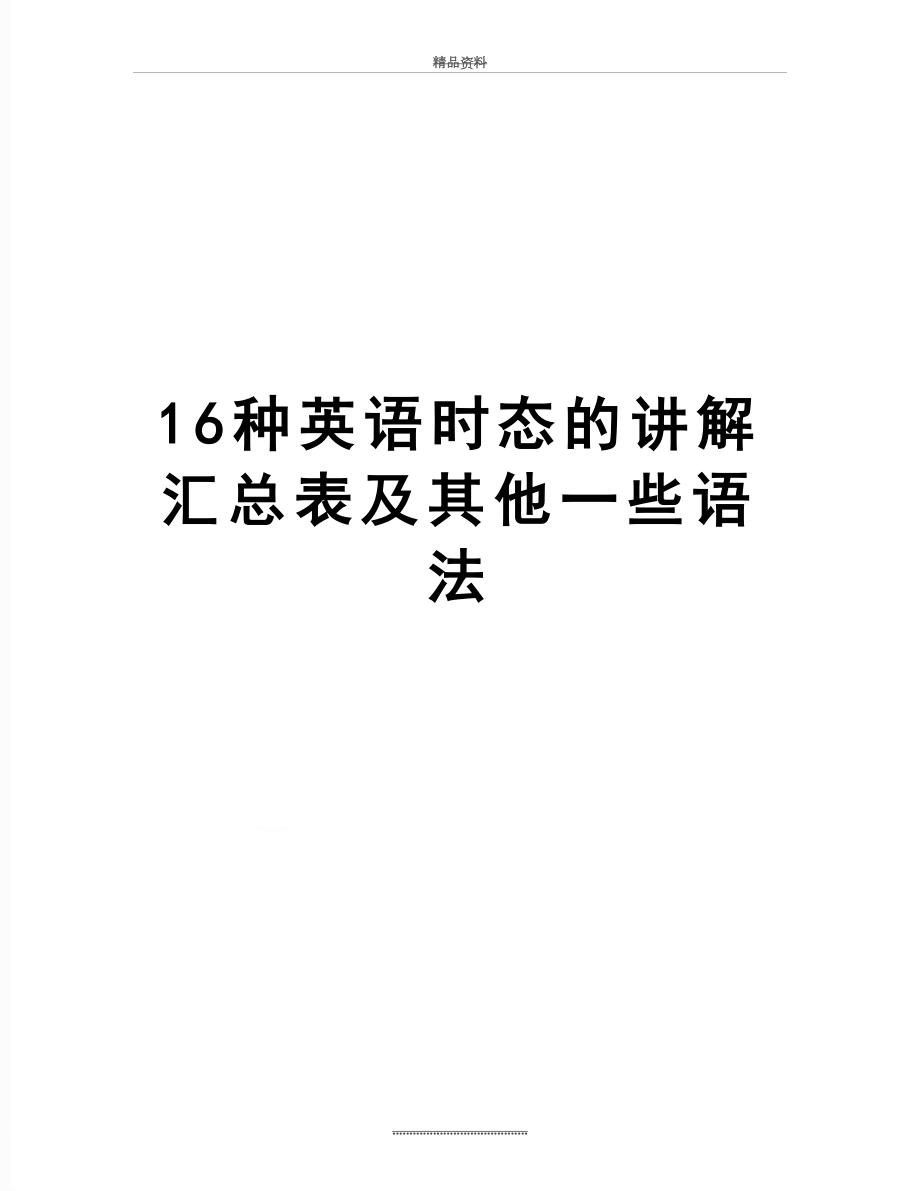 精品资料

16种英语时态的讲解汇总表及其他一些语法